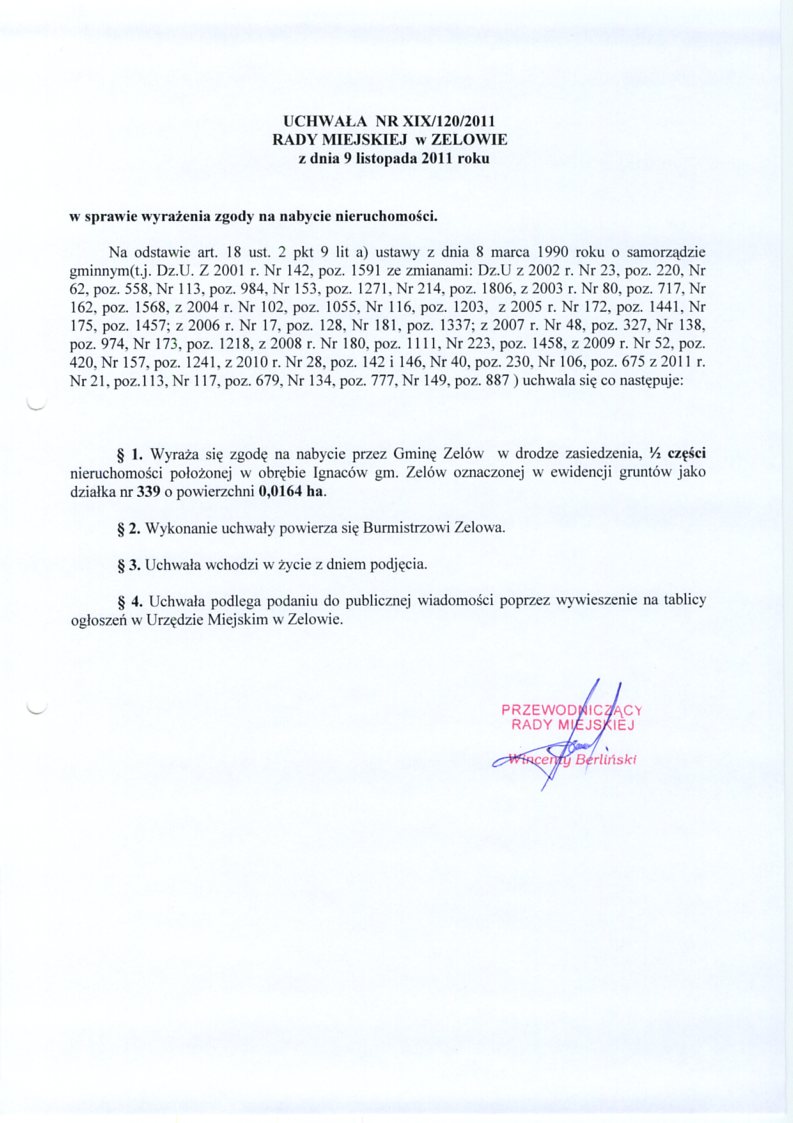 UCHWAŁA NR XIX/120/2011
RADY MIEJSKIEJ w ZELOWIE
z dnia 9 listopada 2011 roku

w sprawie wyrażenia zgody na nabycie nieruchomości.

Na odstawie art. 18 ust. 2 pkt 9 lit a) ustawy z dnia 8 marca 1990 roku o samorządzie gminnym(t.j. Dz.U. Z 2001 r. Nr 142, poz. 1591 ze zmianami: Dz.U z 2002 r. Nr 23, poz. 220, Nr 62, poz. 558, Nr 113, poz. 984, Nr 153, poz. 1271, Nr 214, poz. 1806, z 2003 r. Nr 80, poz. 717, Nr 162, poz. 1568, z 2004 r. Nr 102, poz. 1055, Nr 116, poz. 1203, z 2005 r. Nr 172, poz. 1441, Nr 175, poz. 1457; z 2006 r. Nr 17, poz. 128, Nr 181, poz. 1337; z 2007 r. Nr 48, poz. 327, Nr 138, poz. 974, Nr 173, poz. 1218, z 2008 r. Nr 180, poz. 1111, Nr 223, poz. 1458, z 2009 r. Nr 52, poz. 420, Nr 157, poz. 1241, z 2010 r. Nr 28, poz. 142 i 146, Nr 40, poz. 230, Nr 106, poz. 675 z 2011 r. Nr 21, poz.113, Nr 117, poz. 679, Nr 134, poz. 777, Nr 149, poz. 887 ) uchwala się co następuje:

§ 1. Wyraża się zgodę na nabycie przez Gminę Zelów w drodze zasiedzenia, ½ części nieruchomości położonej w obrębie Ignaców gm. Zelów oznaczonej w ewidencji gruntów jako działka nr 339 o powierzchni 0,0164 ha.

§ 2. Wykonanie uchwały powierza się Burmistrzowi Zelowa.

§ 3. Uchwała wchodzi w życie z dniem podjęcia.

§ 4. Uchwała podlega podaniu do publicznej wiadomości poprzez wywieszenie na tablicy ogłoszeń w Urzędzie Miejskim w Zelowie.

PRZEWODNICZĄCY
RADY MIEJSKIEJ
Wincenty Berliński